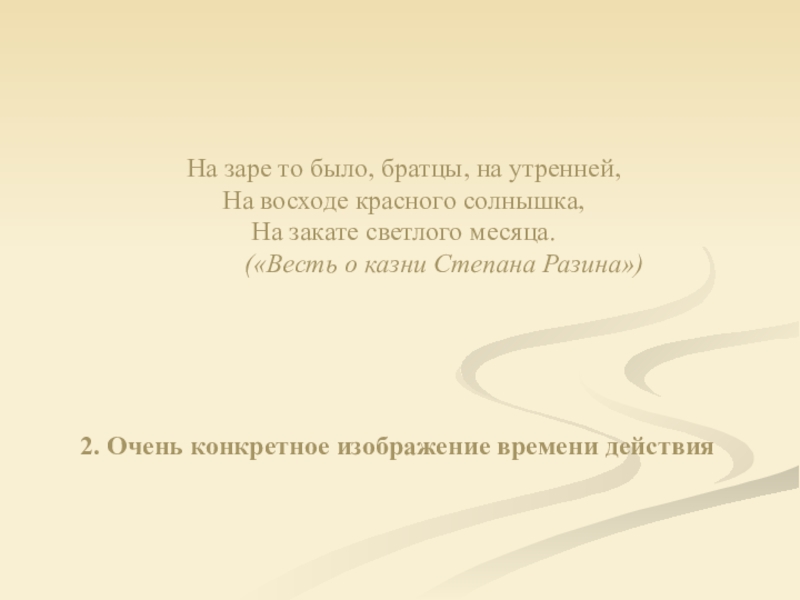 На заре то было, братцы, на утренней,
На восходе красного солнышка,
На закате светлого месяца.
(«Весть о казни Степана Разина»)

2. Очень конкретное изображение времени действия